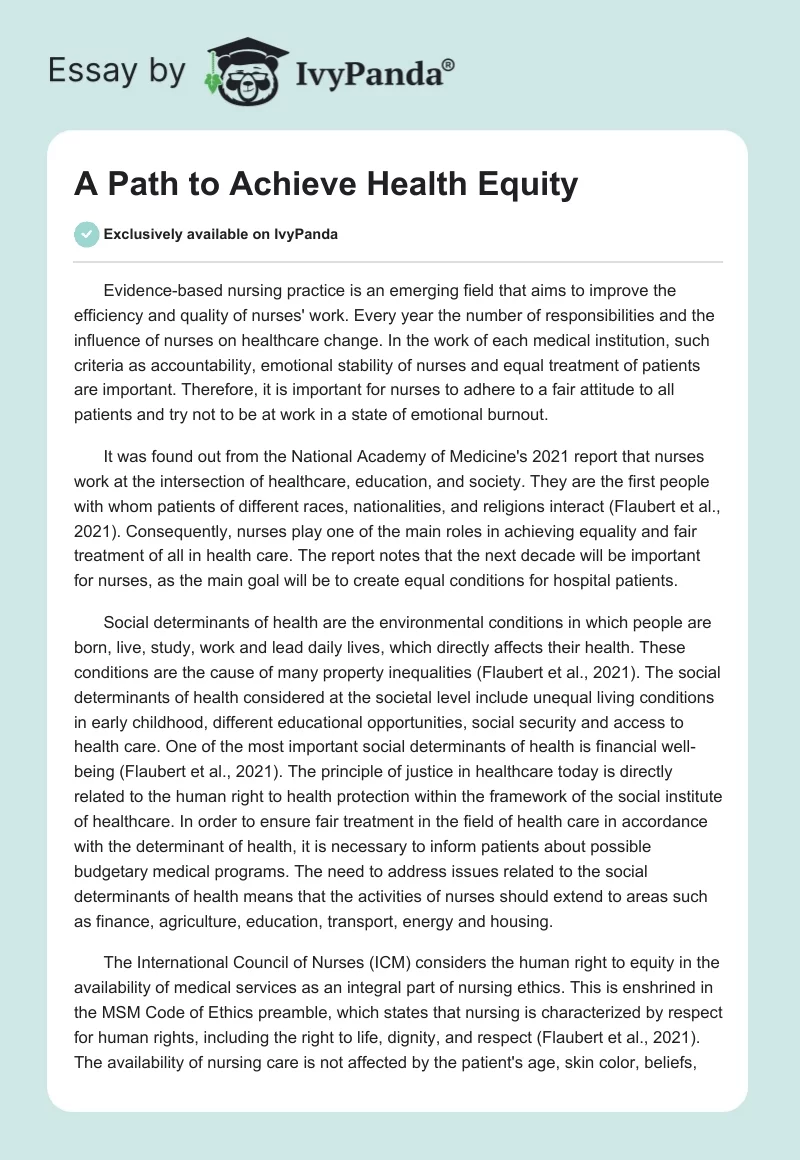 Essay by IvyPanda®

A Path to Achieve Health Equity

Exclusively available on IvyPanda

Evidence-based nursing practice is an emerging field that aims to improve the efficiency and quality of nurses' work. Every year the number of responsibilities and the influence of nurses on healthcare change. In the work of each medical institution, such criteria as accountability, emotional stability of nurses and equal treatment of patients are important. Therefore, it is important for nurses to adhere to a fair attitude to all patients and try not to be at work in a state of emotional burnout.

It was found out from the National Academy of Medicine's 2021 report that nurses work at the intersection of healthcare, education, and society. They are the first people with whom patients of different races, nationalities, and religions interact (Flaubert et al., 2021). Consequently, nurses play one of the main roles in achieving equality and fair treatment of all in health care. The report notes that the next decade will be important for nurses, as the main goal will be to create equal conditions for hospital patients.

Social determinants of health are the environmental conditions in which people are born, live, study, work and lead daily lives, which directly affects their health. These conditions are the cause of many property inequalities (Flaubert et al., 2021). The social determinants of health considered at the societal level include unequal living conditions in early childhood, different educational opportunities, social security and access to health care. One of the most important social determinants of health is financial well-being (Flaubert et al., 2021). The principle of justice in healthcare today is directly related to the human right to health protection within the framework of the social institute of healthcare. In order to ensure fair treatment in the field of health care in accordance with the determinant of health, it is necessary to inform patients about possible budgetary medical programs. The need to address issues related to the social determinants of health means that the activities of nurses should extend to areas such as finance, agriculture, education, transport, energy and housing.

The International Council of Nurses (ICM) considers the human right to equity in the availability of medical services as an integral part of nursing ethics. This is enshrined in the MSM Code of Ethics preamble, which states that nursing is characterized by respect for human rights, including the right to life, dignity, and respect (Flaubert et al., 2021). The availability of nursing care is not affected by the patient's age, skin color, beliefs,